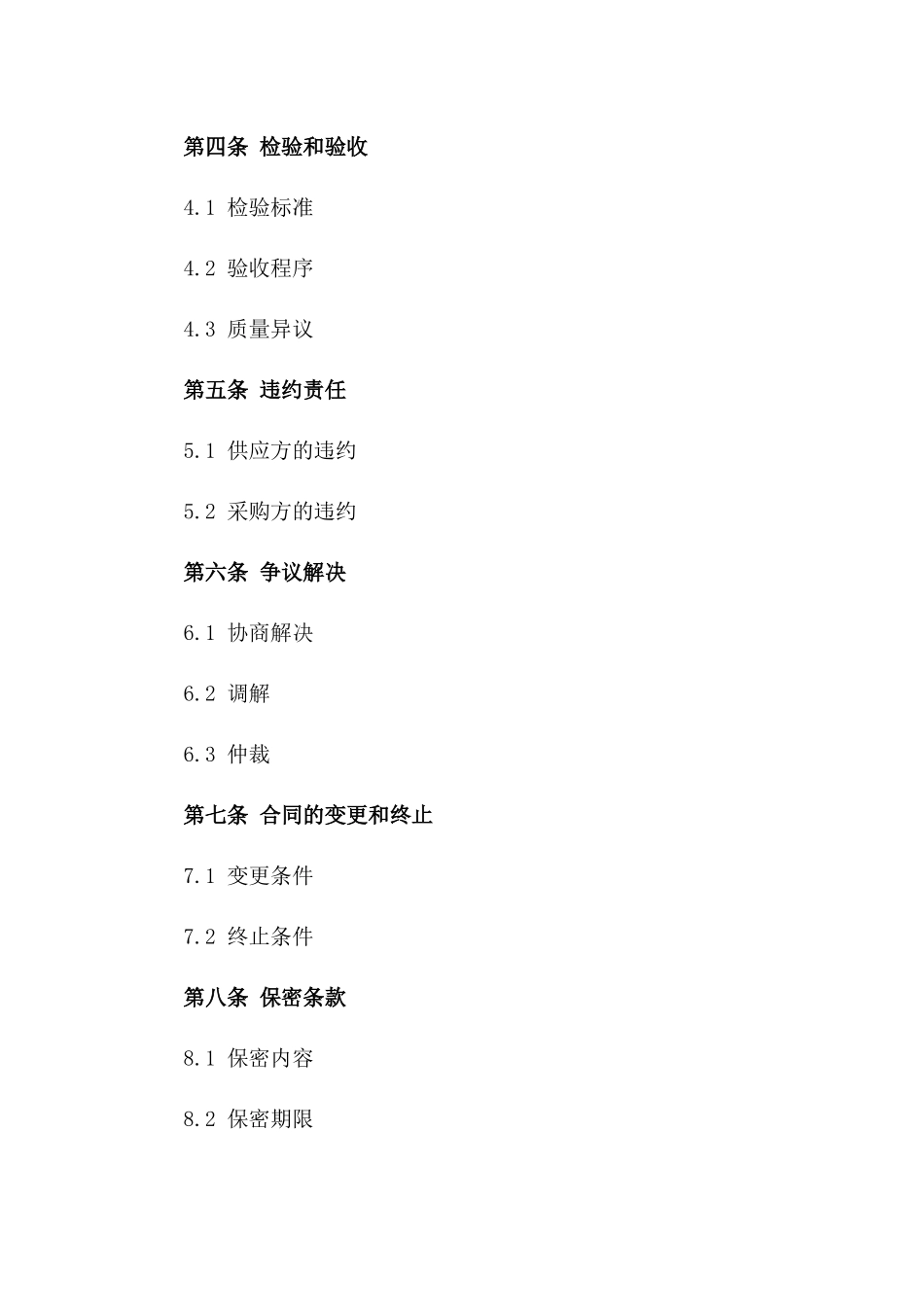 第四条 检验和验收

4.1 检验标准

4.2 验收程序

4.3 质量异议

第五条 违约责任

5.1 供应方的违约

5.2 采购方的违约

第六条 争议解决

6.1 协商解决

6.2 调解

6.3 仲裁

第七条 合同的变更和终止

7.1 变更条件

7.2 终止条件

第八条 保密条款

8.1 保密内容

8.2 保密期限